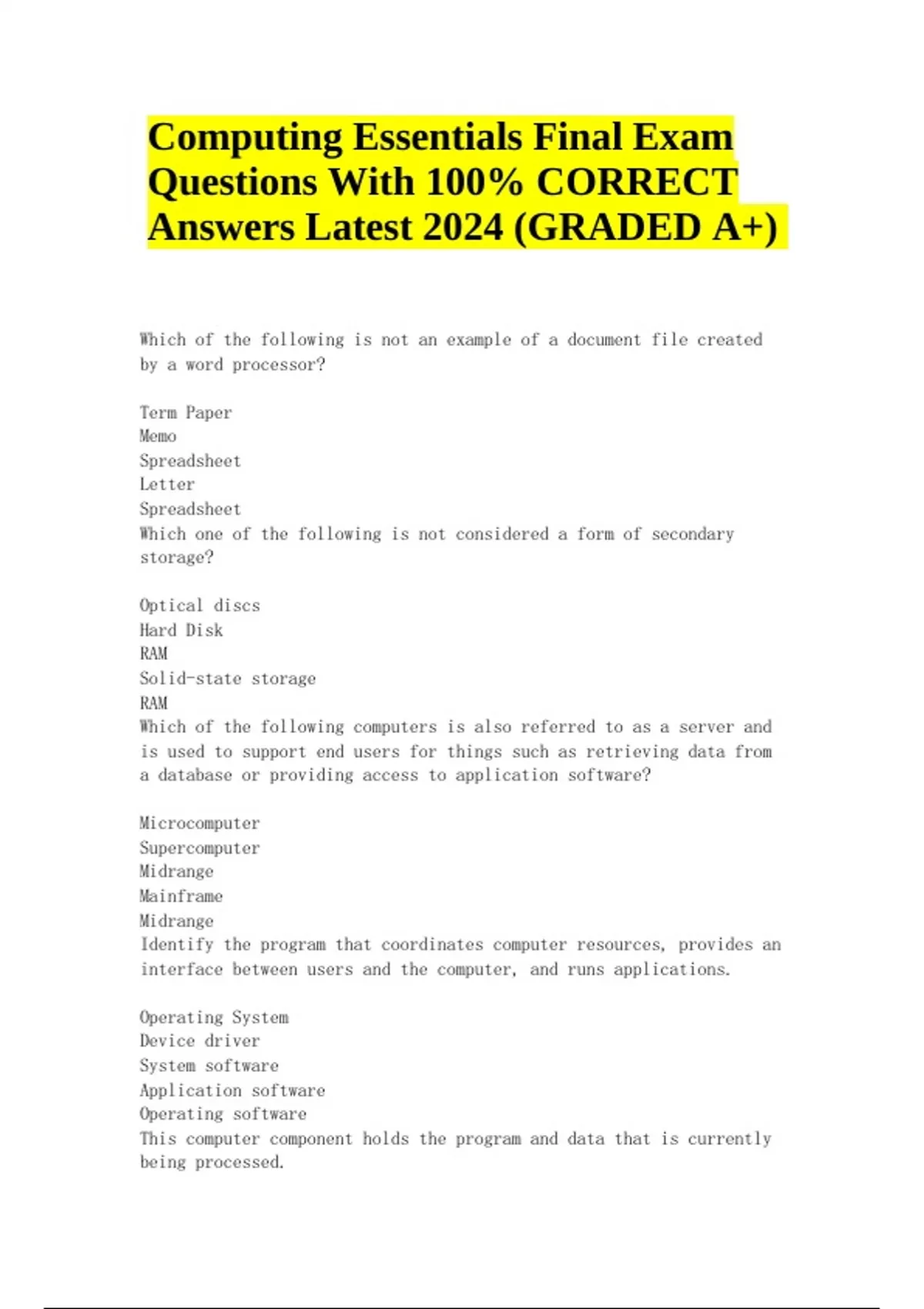 Computing Essentials Final Exam Questions With 100% CORRECT Answers Latest 2024 (GRADED A+)

Which of the following is not an example of a document file created by a word processor?

Term Paper
Memo
Spreadsheet
Letter
Spreadsheet
Which one of the following is not considered a form of secondary storage?

Optical discs
Hard Disk
RAM
Solid-state storage
RAM
Which of the following computers is also referred to as a server and is used to support end users for things such as retrieving data from a database or providing access to application software?

Microcomputer
Supercomputer
Midrange
Mainframe
Midrange
Identify the program that coordinates computer resources, provides an interface between users and the computer, and runs applications.

Operating System
Device driver
System software
Application software
Operating software
This computer component holds the program and data that is currently being processed.